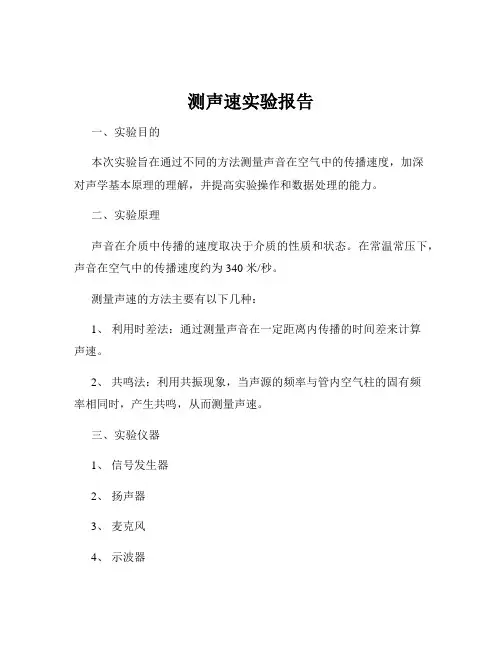 测声速实验报告

一、实验目的

本次实验旨在通过不同的方法测量声音在空气中的传播速度，加深对声学基本原理的理解，并提高实验操作和数据处理的能力。

二、实验原理

声音在介质中传播的速度取决于介质的性质和状态。在常温常压下，声音在空气中的传播速度约为 340 米/秒。

测量声速的方法主要有以下几种：

1、 利用时差法：通过测量声音在一定距离内传播的时间差来计算声速。

2、 共鸣法：利用共振现象，当声源的频率与管内空气柱的固有频率相同时，产生共鸣，从而测量声速。

三、实验仪器

1、 信号发生器

2、 扬声器

3、 麦克风

4、 示波器